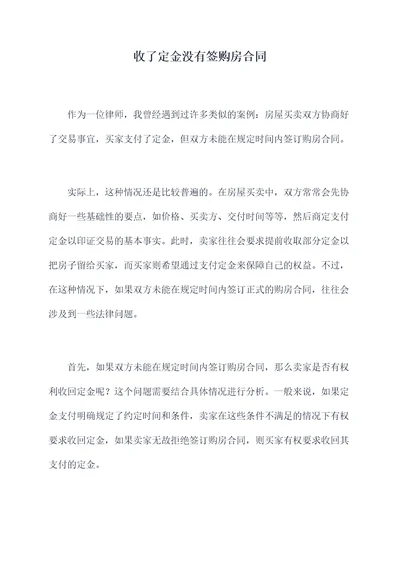 收了定金没有签购房合同

作为一位律师，我曾经遇到过许多类似的案例：房屋买卖双方协商好了交易事宜，买家支付了定金，但双方未能在规定时间内签订购房合同。

实际上，这种情况还是比较普遍的。在房屋买卖中，双方常常会先协商好一些基础性的要点，如价格、买卖方、交付时间等等，然后商定支付定金以印证交易的基本事实。此时，卖家往往会要求提前收取部分定金以把房子留给买家，而买家则希望通过支付定金来保障自己的权益。不过，在这种情况下，如果双方未能在规定时间内签订正式的购房合同，往往会涉及到一些法律问题。

首先，如果双方未能在规定时间内签订购房合同，那么卖家是否有权利收回定金呢？这个问题需要结合具体情况进行分析。一般来说，如果定金支付明确规定了约定时间和条件，卖家在这些条件不满足的情况下有权要求收回定金，如果卖家无故拒绝签订购房合同，则买家有权要求收回其支付的定金。